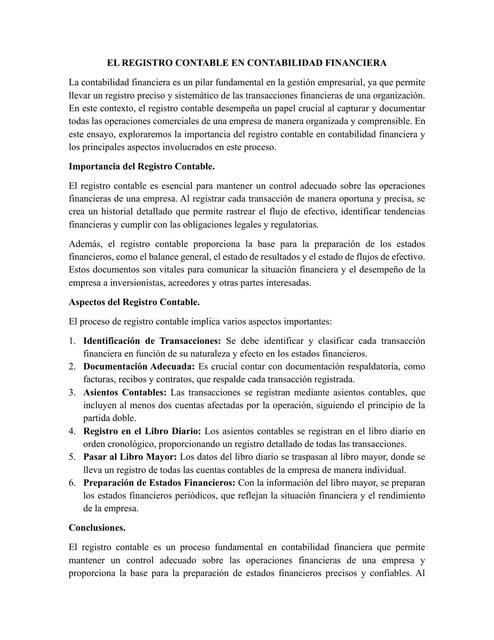 EL REGISTRO CONTABLE EN CONTABILIDAD FINANCIERA

La contabilidad financiera es un pilar fundamental en la gestión empresarial, ya que permite llevar un registro preciso y sistemático de las transacciones financieras de una organización. En este contexto, el registro contable desempeña un papel crucial al capturar y documentar todas las operaciones comerciales de una empresa de manera organizada y comprensible. En este ensayo, exploraremos la importancia del registro contable en contabilidad financiera y los principales aspectos involucrados en este proceso.

Importancia del Registro Contable.

El registro contable es esencial para mantener un control adecuado sobre las operaciones financieras de una empresa. Al registrar cada transacción de manera oportuna y precisa, se crea un historial detallado que permite rastrear el flujo de efectivo, identificar tendencias financieras y cumplir con las obligaciones legales y regulatorias.

Además, el registro contable proporciona la base para la preparación de los estados financieros, como el balance general, el estado de resultados y el estado de flujos de efectivo. Estos documentos son vitales para comunicar la situación financiera y el desempeño de la empresa a inversionistas, acreedores y otras partes interesadas.

Aspectos del Registro Contable.

El proceso de registro contable implica varios aspectos importantes:

1. Identificación de Transacciones: Se debe identificar y clasificar cada transacción financiera en función de su naturaleza y efecto en los estados financieros.
2. Documentación Adecuada: Es crucial contar con documentación respaldatoria, como facturas, recibos y contratos, que respalde cada transacción registrada.
3. Asientos Contables: Las transacciones se registran mediante asientos contables, que incluyen al menos dos cuentas afectadas por la operación, siguiendo el principio de la partida doble.
4. Registro en el Libro Diario: Los asientos contables se registran en el libro diario en orden cronológico, proporcionando un registro detallado de todas las transacciones.
5. Pasar al Libro Mayor: Los datos del libro diario se traspasan al libro mayor, donde se lleva un registro de todas las cuentas contables de la empresa de manera individual.
6. Preparación de Estados Financieros: Con la información del libro mayor, se preparan los estados financieros periódicos, que reflejan la situación financiera y el rendimiento de la empresa.

Conclusiones.

El registro contable es un proceso fundamental en contabilidad financiera que permite mantener un control adecuado sobre las operaciones financieras de una empresa y proporciona la base para la preparación de estados financieros precisos y confiables. Al